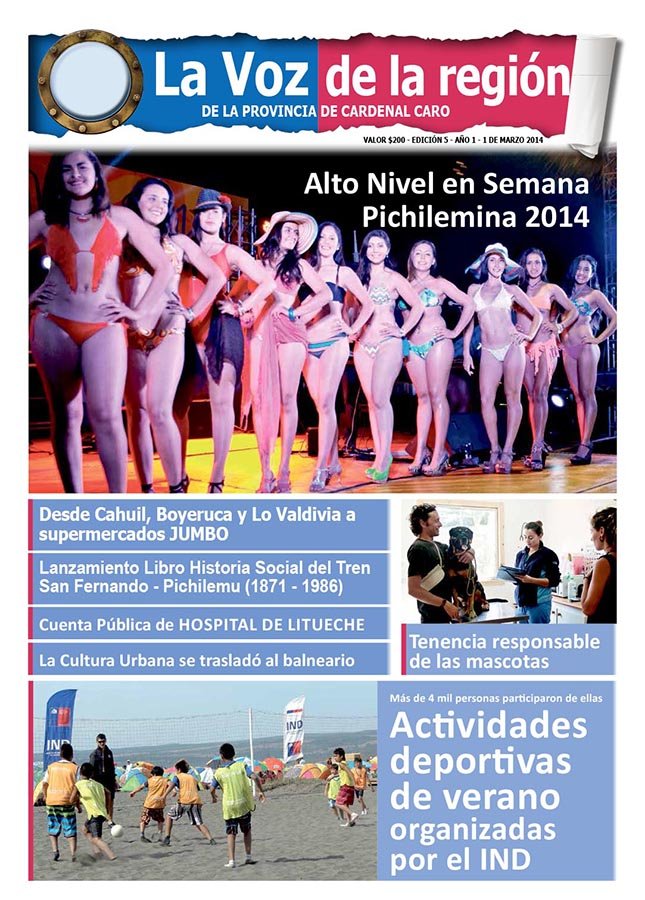 La Voz de la región
DE LA PROVINCIA DE CARDENAL CARO
VALOR $200 - EDICIÓN 5 - AÑO 1 - 1 DE MARZO 2014

Alto Nivel en Semana Pichilemina 2014

Desde Cahuil, Boyeruca y Lo Valdivia a supermercados JUMBO

Lanzamiento Libro Historia Social del Tren San Fernando - Pichilemu (1871 - 1986)

Cuenta Pública de HOSPITAL DE LITUECHE

La Cultura Urbana se trasladó al balneario

Tenencia responsable de las mascotas

IND

IND

Más de 4 mil personas participaron de ellas
Actividades deportivas de verano organizadas por el IND